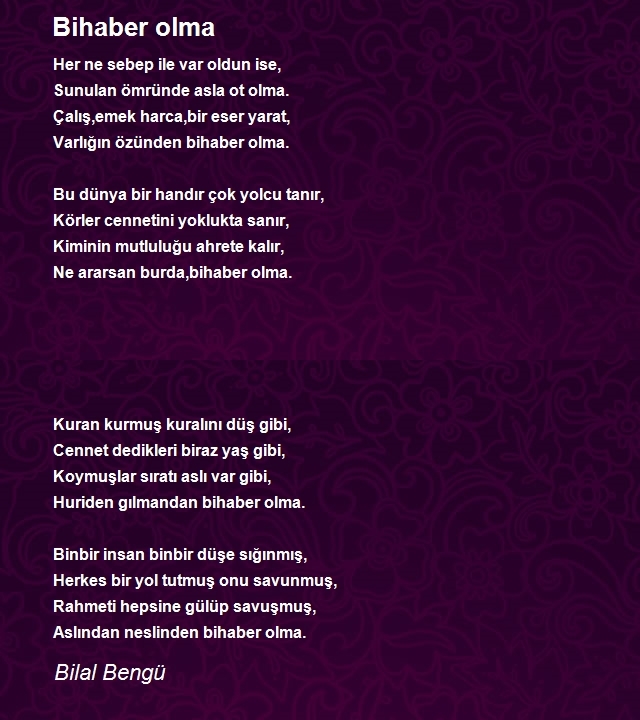 Bihaber olma

Her ne sebep ile var oldun ise,
Sunulan ömründe asla ot olma.
Çalış,emek harca,bir eser yarat,
Varlığın özünden bihaber olma.

Bu dünya bir handır çok yolcu tanır,
Körler cennetini yoklukta sanır,
Kiminin mutluluğu ahrete kalır,
Ne ararsan burda,bihaber olma.

Kuran kurmuş kuralını düş gibi,
Cennet dedikleri biraz yaş gibi,
Koymuşlar sıratı aslı var gibi,
Huriden gılmandan bihaber olma.

Binbir insan binbir düşe sığınmış,
Herkes bir yol tutmuş onu savunmuş,
Rahmeti hepsine gülüp savuşmuş,
Aslından neslinden bihaber olma.

Bilal Bengü